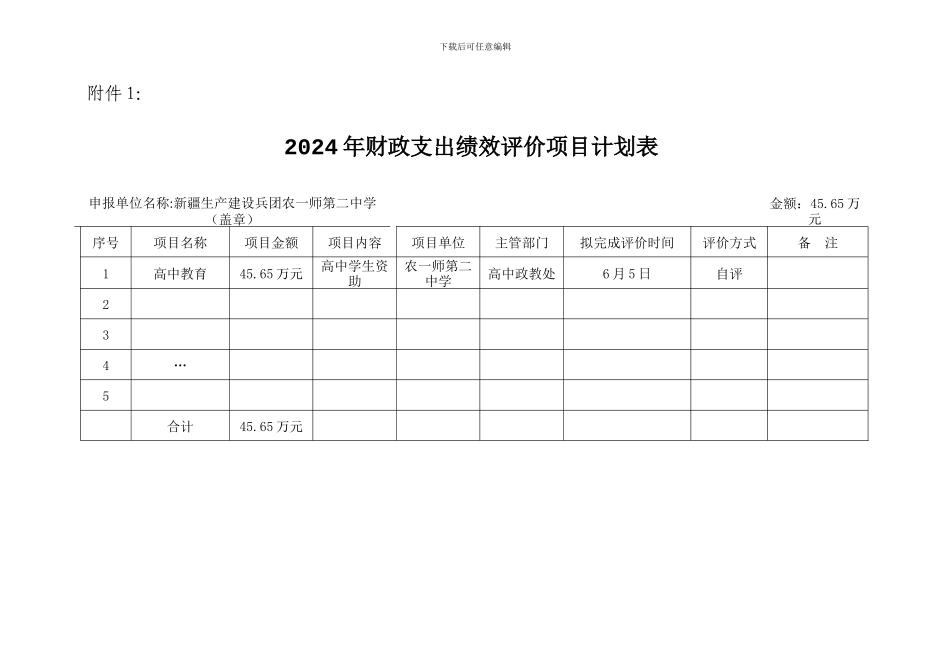 下载后可任意编辑

附件 1:

2024 年财政支出绩效评价项目计划表

申报单位名称:新疆生产建设兵团农一师第二中学（盖章）

金额：45.65 万元

| 序号 | 项目名称 | 项目金额 | 项目内容 | 项目单位 | 主管部门 | 拟完成评价时间 | 评价方式 | 备　注 |
|---|---|---|---|---|---|---|---|---|
| 1 | 高中教育 | 45.65 万元 | 高中学生资助 | 农一师第二中学 | 高中政教处 | 6 月 5 日 | 自评 | |
| 2 | | | | | | | | |
| 3 | | | | | | | | |
| 4 | … | | | | | | | |
| 5 | | | | | | | | |
| | 合计 | 45.65 万元 | | | | | | |